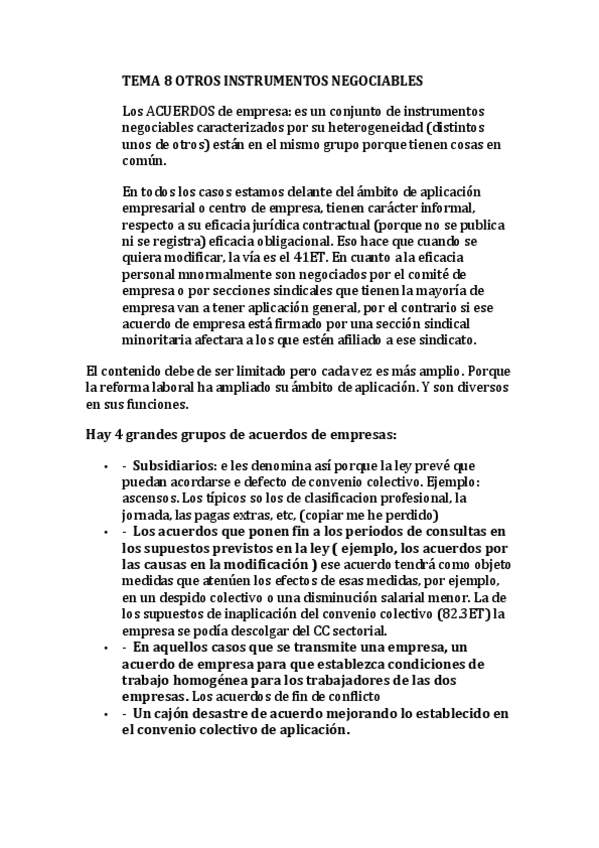 TEMA 8 OTROS INSTRUMENTOS NEGOCIABLES

Los ACUERDOS de empresa: es un conjunto de instrumentos negociables caracterizados por su heterogeneidad (distintos unos de otros) están en el mismo grupo porque tienen cosas en común.

En todos los casos estamos delante del ámbito de aplicación empresarial o centro de empresa, tienen carácter informal, respecto a su eficacia jurídica contractual (porque no se publica ni se registra) eficacia obligacional. Eso hace que cuando se quiera modificar, la vía es el 41ET. En cuanto a la eficacia personal mnormalmente son negociados por el comité de empresa o por secciones sindicales que tienen la mayoría de empresa van a tener aplicación general, por el contrario si ese acuerdo de empresa está firmado por una sección sindical minoritaria afectara a los que estén afiliado a ese sindicato.

El contenido debe de ser limitado pero cada vez es más amplio. Porque la reforma laboral ha ampliado su ámbito de aplicación. Y son diversos en sus funciones.

Hay 4 grandes grupos de acuerdos de empresas:

• - Subsidiarios: e les denomina así porque la ley prevé que puedan acordarse e defecto de convenio colectivo. Ejemplo: ascensos. Los típicos so los de clasificacion profesional, la jornada, las pagas extras, etc, (copiar me he perdido)
• - Los acuerdos que ponen fin a los periodos de consultas en los supuestos previstos en la ley ( ejemplo, los acuerdos por las causas en la modificación ) ese acuerdo tendrá como objeto medidas que atenúen los efectos de esas medidas, por ejemplo, en un despido colectivo o una disminución salarial menor. La de los supuestos de inaplicación del convenio colectivo (82.3ET) la empresa se podía descolgar del CC sectorial.
• - En aquellos casos que se transmite una empresa, un acuerdo de empresa para que establezca condiciones de trabajo homogénea para los trabajadores de las dos empresas. Los acuerdos de fin de conflicto
• - Un cajón desastre de acuerdo mejorando lo establecido en el convenio colectivo de aplicación.